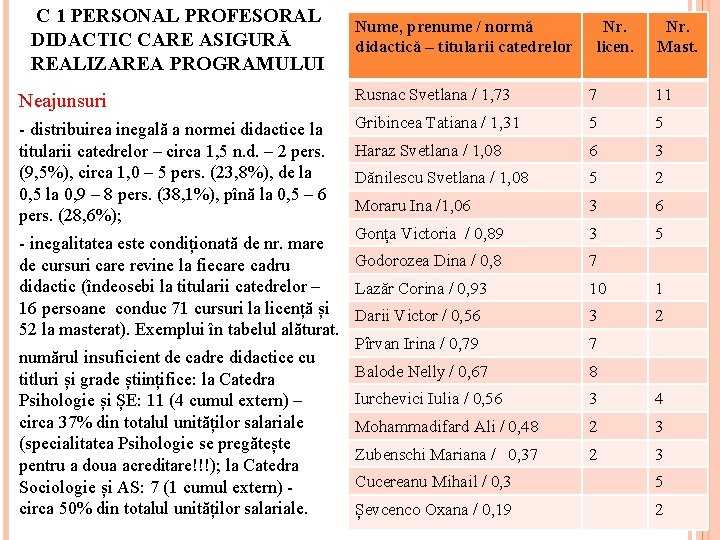 C 1 PERSONAL PROFESORAL DIDACTIC CARE ASIGURĂ REALIZAREA PROGRAMULUI

Neajunsuri

- distribuirea inegală a normei didactice la titularii catedrelor – circa 1,5 n.d. – 2 pers. (9,5%), circa 1,0 – 5 pers. (23,8%), de la 0,5 la 0,9 – 8 pers. (38,1%), pînă la 0,5 – 6 pers. (28,6%);

- inegalitatea este condiționată de nr. mare de cursuri care revine la fiecare cadru didactic (îndeosebi la titularii catedrelor – 16 persoane conduc 71 cursuri la licență și 52 la masterat). Exemplui în tabelul alăturat.

numărul insuficient de cadre didactice cu titluri și grade științifice: la Catedra Psihologie și ȘE: 11 (4 cumul extern) – circa 37% din totalul unităților salariale (specialitatea Psihologie se pregătește pentru a doua acreditare!!!); la Catedra Sociologie și AS: 7 (1 cumul extern) - circa 50% din totalul unităților salariale.

| Nume, prenume / normă didactică – titularii catedrelor | Nr. licen. | Nr. Mast. |
|---|---|---|
| Rusnac Svetlana / 1,73 | 7 | 11 |
| Gribincea Tatiana / 1,31 | 5 | 5 |
| Haraz Svetlana / 1,08 | 6 | 3 |
| Dănilescu Svetlana / 1,08 | 5 | 2 |
| Moraru Ina /1,06 | 3 | 6 |
| Gonța Victoria / 0,89 | 3 | 5 |
| Godorozea Dina / 0,8 | 7 | |
| Lazăr Corina / 0,93 | 10 | 1 |
| Darii Victor / 0,56 | 3 | 2 |
| Pîrvan Irina / 0,79 | 7 | |
| Balode Nelly / 0,67 | 8 | |
| Iurchevici Iulia / 0,56 | 3 | 4 |
| Mohammadifard Ali / 0,48 | 2 | 3 |
| Zubenschi Mariana / 0,37 | 2 | 3 |
| Cucereanu Mihail / 0,3 | | 5 |
| Șevcenco Oxana / 0,19 | | 2 |